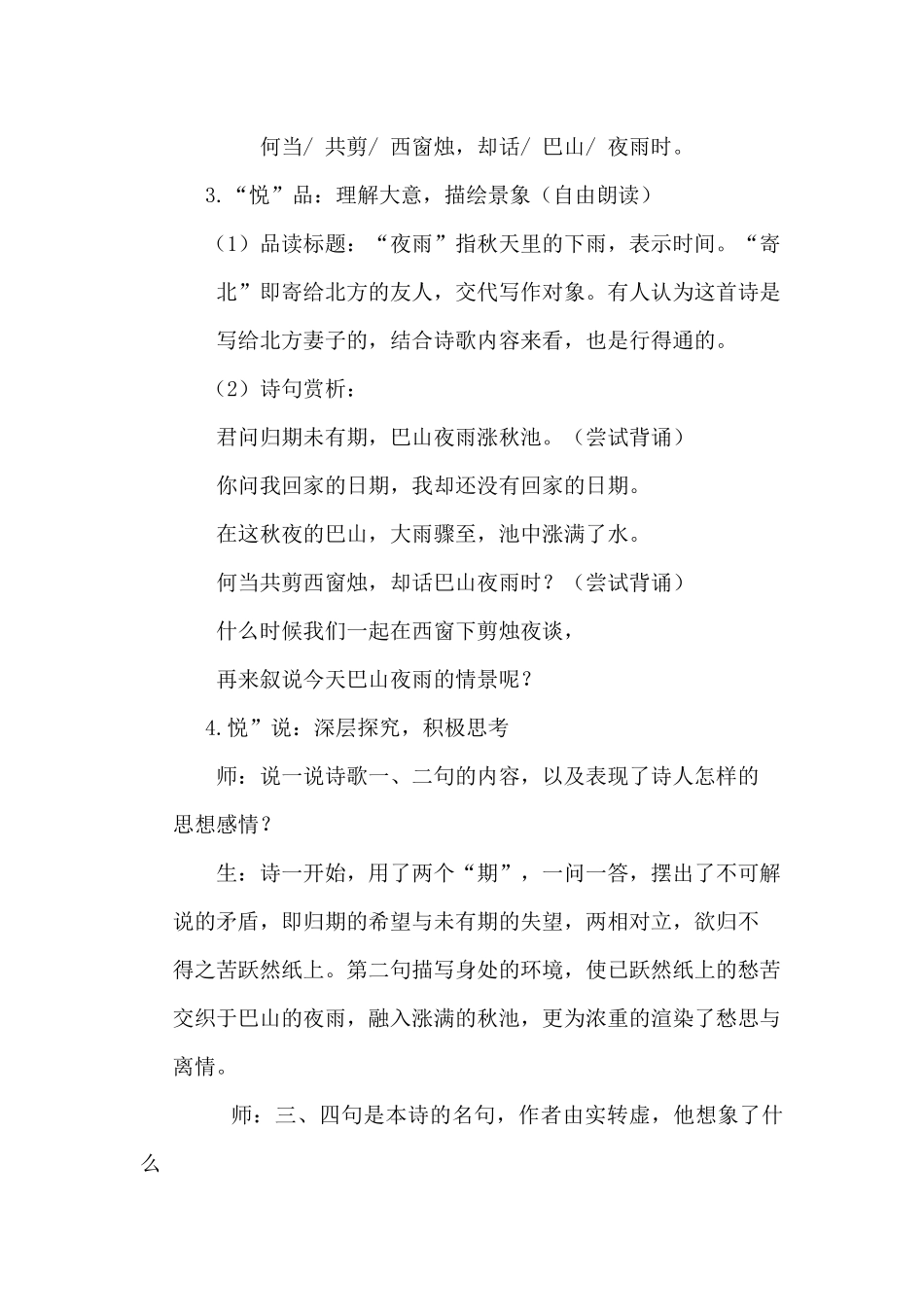 何当/ 共剪/ 西窗烛，却话/ 巴山/ 夜雨时。

3.“悦”品：理解大意，描绘景象（自由朗读）

（1）品读标题：“夜雨”指秋天里的下雨，表示时间。“寄北”即寄给北方的友人，交代写作对象。有人认为这首诗是写给北方妻子的，结合诗歌内容来看，也是行得通的。

（2）诗句赏析：

君问归期未有期，巴山夜雨涨秋池。（尝试背诵）

你问我回家的日期，我却还没有回家的日期。

在这秋夜的巴山，大雨骤至，池中涨满了水。

何当共剪西窗烛，却话巴山夜雨时？（尝试背诵）

什么时候我们一起在西窗下剪烛夜谈，

再来叙说今天巴山夜雨的情景呢？

4.悦”说：深层探究，积极思考

师：说一说诗歌一、二句的内容，以及表现了诗人怎样的思想感情？

生：诗一开始，用了两个“期”，一问一答，摆出了不可解说的矛盾，即归期的希望与未有期的失望，两相对立，欲归不得之苦跃然纸上。第二句描写身处的环境，使已跃然纸上的愁苦交织于巴山的夜雨，融入涨满的秋池，更为浓重的渲染了愁思与离情。

师：三、四句是本诗的名句，作者由实转虚，他想象了什么